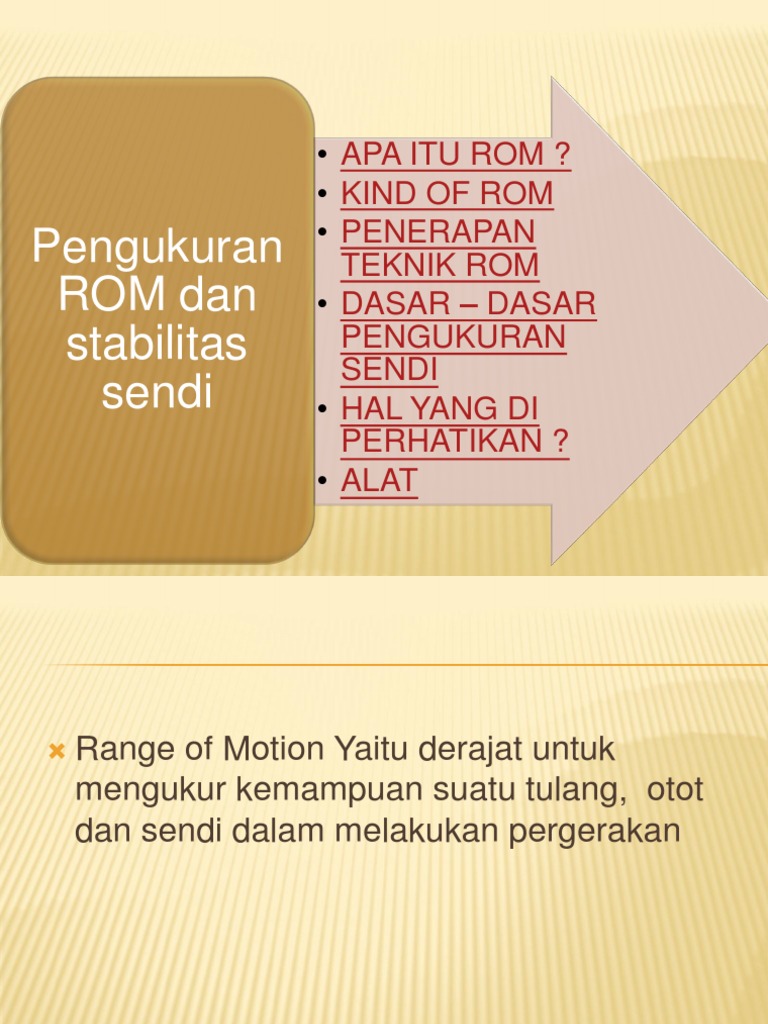 Pengukuran ROM dan stabilitas sendi

• APA ITU ROM ?
• KIND OF ROM
• PENERAPAN TEKNIK ROM
• DASAR – DASAR PENGUKURAN SENDI
• HAL YANG DI PERHATIKAN ?
• ALAT

Range of Motion Yaitu derajat untuk mengukur kemampuan suatu tulang, otot dan sendi dalam melakukan pergerakan